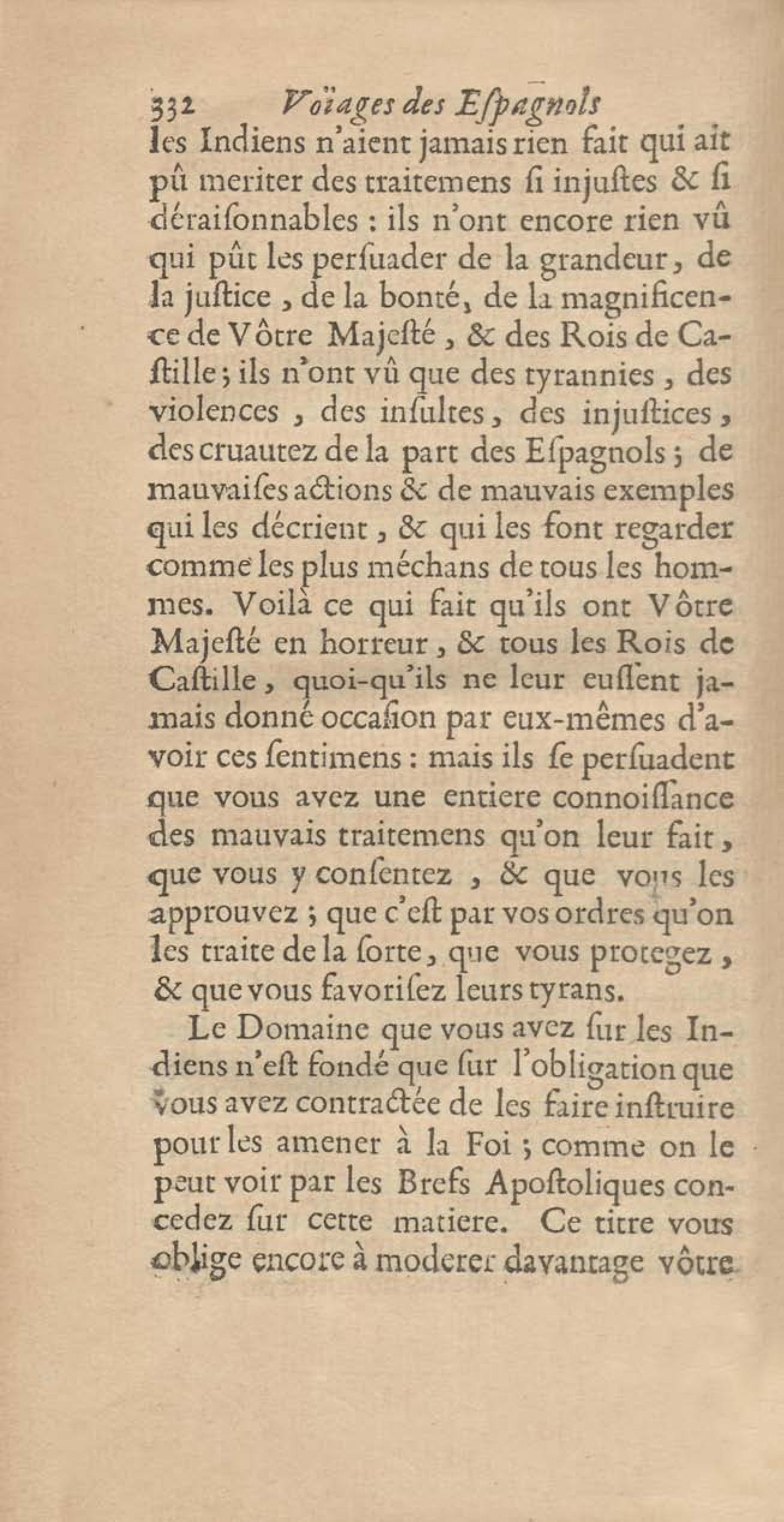 332 Voïages des Eſpagnols

les Indiens n'aient jamais rien fait qui ait pû meriter des traitemens ſi injuſtes & ſi déraiſonnables : ils n'ont encore rien vû qui pût les perſuader de la grandeur, de la juſtice, de la bonté, de la magnificence de Vôtre Majeſté, & des Rois de Caſtille ; ils n'ont vû que des tyrannies, des violences, des inſultes, des injuſtices, des cruautez de la part des Eſpagnols ; de mauvaiſes actions & de mauvais exemples qui les décrient, & qui les font regarder comme les plus méchans de tous les hommes. Voilà ce qui fait qu'ils ont Vôtre Majeſté en horreur, & tous les Rois de Caſtille, quoi-qu'ils ne leur euſſent jamais donné occaſion par eux-mêmes d'avoir ces ſentimens : mais ils ſe perſuadent que vous avez une entiere connoiſſance des mauvais traitemens qu'on leur fait, que vous y conſentez, & que vous les approuvez ; que c'eſt par vos ordres qu'on les traite de la ſorte, que vous protegez, & que vous favoriſez leurs tyrans.

Le Domaine que vous avez ſur les Indiens n'eſt fondé que ſur l'obligation que vous avez contractée de les faire inſtruire pour les amener à la Foi ; comme on le peut voir par les Brefs Apoſtoliques concedez ſur cette matiere. Ce titre vous oblige encore à moderer davantage vôtre